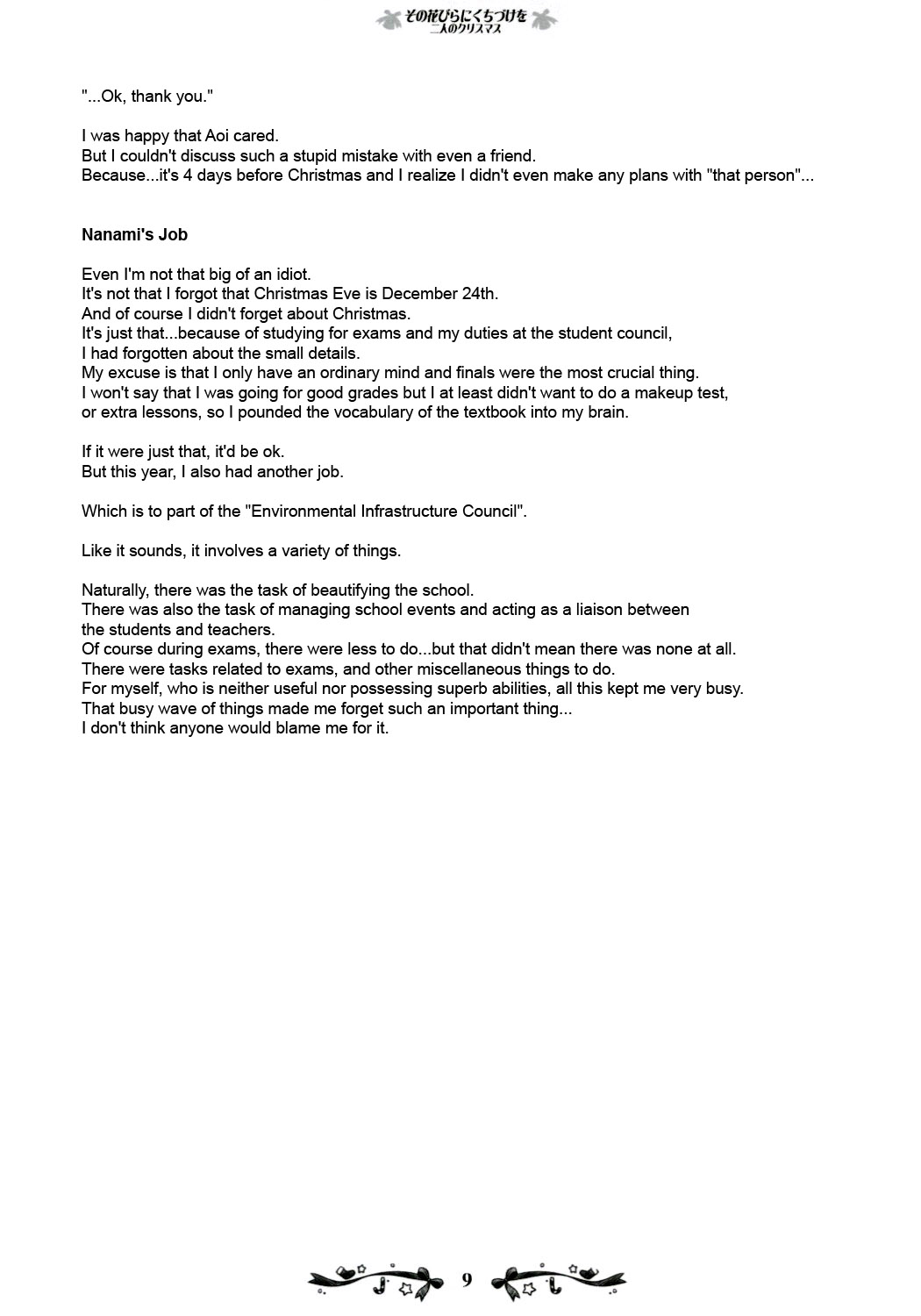 その花びらにくちづけを
二人のクリスマス

"...Ok, thank you."

I was happy that Aoi cared.
But I couldn't discuss such a stupid mistake with even a friend.
Because...it's 4 days before Christmas and I realize I didn't even make any plans with "that person"...

Nanami's Job

Even I'm not that big of an idiot.
It's not that I forgot that Christmas Eve is December 24th.
And of course I didn't forget about Christmas.
It's just that...because of studying for exams and my duties at the student council,
I had forgotten about the small details.
My excuse is that I only have an ordinary mind and finals were the most crucial thing.
I won't say that I was going for good grades but I at least didn't want to do a makeup test,
or extra lessons, so I pounded the vocabulary of the textbook into my brain.

If it were just that, it'd be ok.
But this year, I also had another job.

Which is to part of the "Environmental Infrastructure Council".

Like it sounds, it involves a variety of things.

Naturally, there was the task of beautifying the school.
There was also the task of managing school events and acting as a liaison between
the students and teachers.
Of course during exams, there were less to do...but that didn't mean there was none at all.
There were tasks related to exams, and other miscellaneous things to do.
For myself, who is neither useful nor possessing superb abilities, all this kept me very busy.
That busy wave of things made me forget such an important thing...
I don't think anyone would blame me for it.

9